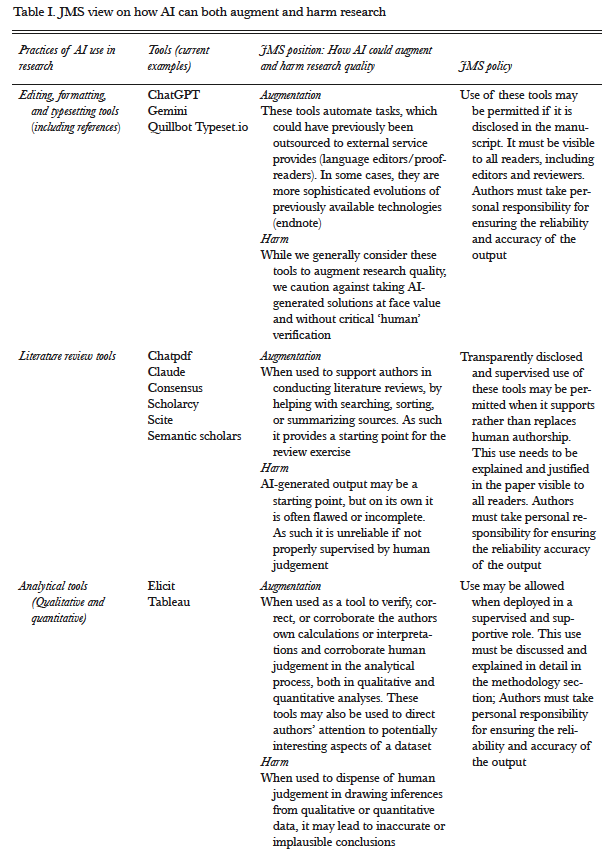 Table I. JMS view on how AI can both augment and harm research

| Practices of AI use in research | Tools (current examples) | JMS position: How AI could augment and harm research quality | JMS policy |
|---|---|---|---|
| Editing, formatting, and typesetting tools (including references) | ChatGPT Gemini Quillbot Typeset.io | Augmentation These tools automate tasks, which could have previously been outsourced to external service provides (language editors/proofreaders). In some cases, they are more sophisticated evolutions of previously available technologies (endnote) Harm While we generally consider these tools to augment research quality, we caution against taking AI-generated solutions at face value and without critical 'human' verification | Use of these tools may be permitted if it is disclosed in the manuscript. It must be visible to all readers, including editors and reviewers. Authors must take personal responsibility for ensuring the reliability and accuracy of the output |
| Literature review tools | Chatpdf Claude Consensus Scholarcy Scite Semantic scholars | Augmentation When used to support authors in conducting literature reviews, by helping with searching, sorting, or summarizing sources. As such it provides a starting point for the review exercise Harm AI-generated output may be a starting point, but on its own it is often flawed or incomplete. As such it is unreliable if not properly supervised by human judgement | Transparently disclosed and supervised use of these tools may be permitted when it supports rather than replaces human authorship. This use needs to be explained and justified in the paper visible to all readers. Authors must take personal responsibility for ensuring the reliability accuracy of the output |
| Analytical tools (Qualitative and quantitative) | Elicit Tableau | Augmentation When used as a tool to verify, correct, or corroborate the authors own calculations or interpretations and corroborate human judgement in the analytical process, both in qualitative and quantitative analyses. These tools may also be used to direct authors' attention to potentially interesting aspects of a dataset Harm When used to dispense of human judgement in drawing inferences from qualitative or quantitative data, it may lead to inaccurate or implausible conclusions | Use may be allowed when deployed in a supervised and supportive role. This use must be discussed and explained in detail in the methodology section; Authors must take personal responsibility for ensuring the reliability and accuracy of the output |